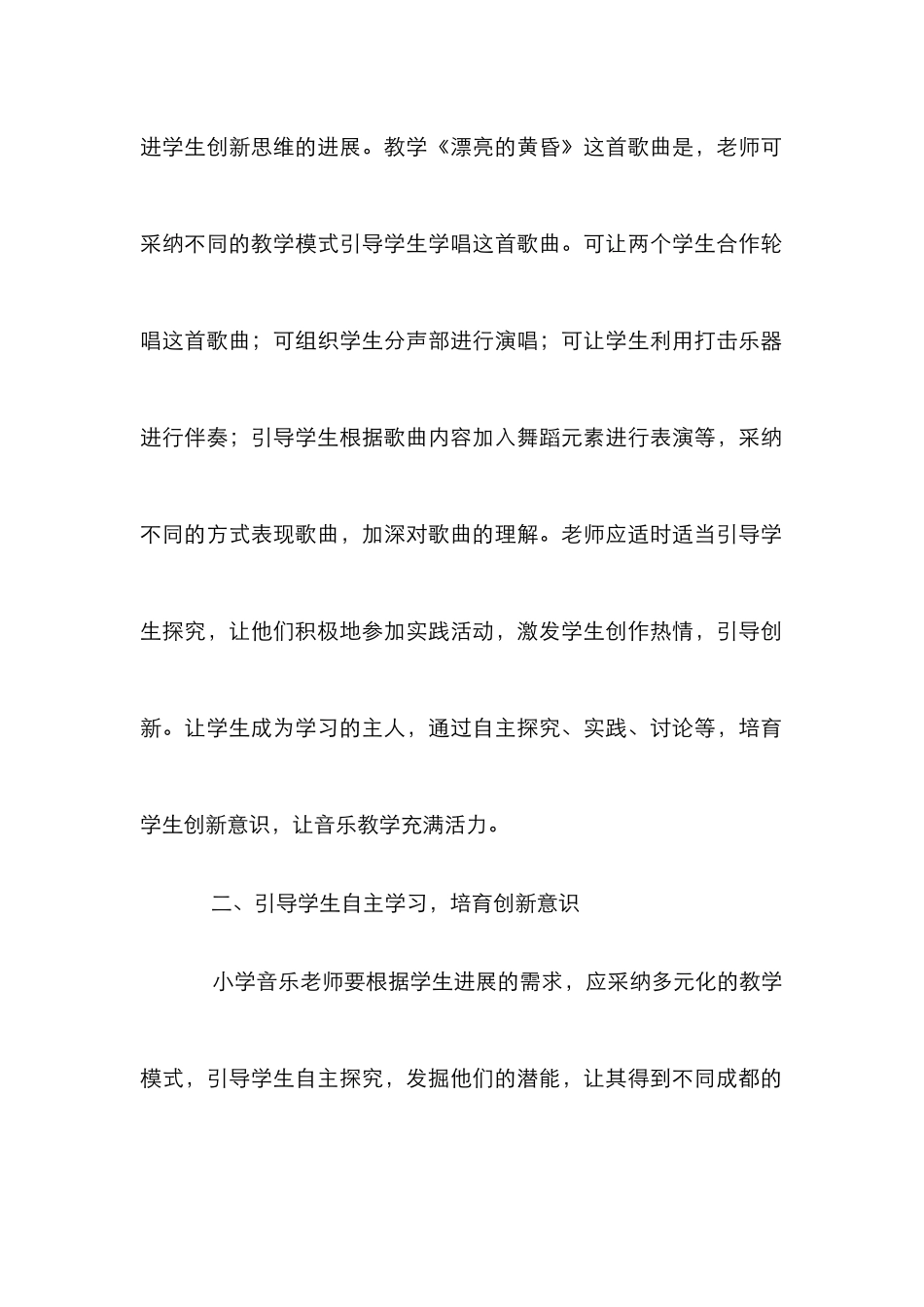 进学生创新思维的进展。教学《漂亮的黄昏》这首歌曲是，老师可采纳不同的教学模式引导学生学唱这首歌曲。可让两个学生合作轮唱这首歌曲；可组织学生分声部进行演唱；可让学生利用打击乐器进行伴奏；引导学生根据歌曲内容加入舞蹈元素进行表演等，采纳不同的方式表现歌曲，加深对歌曲的理解。老师应适时适当引导学生探究，让他们积极地参加实践活动，激发学生创作热情，引导创新。让学生成为学习的主人，通过自主探究、实践、讨论等，培育学生创新意识，让音乐教学充满活力。

二、引导学生自主学习，培育创新意识

小学音乐老师要根据学生进展的需求，应采纳多元化的教学模式，引导学生自主探究，发掘他们的潜能，让其得到不同成都的